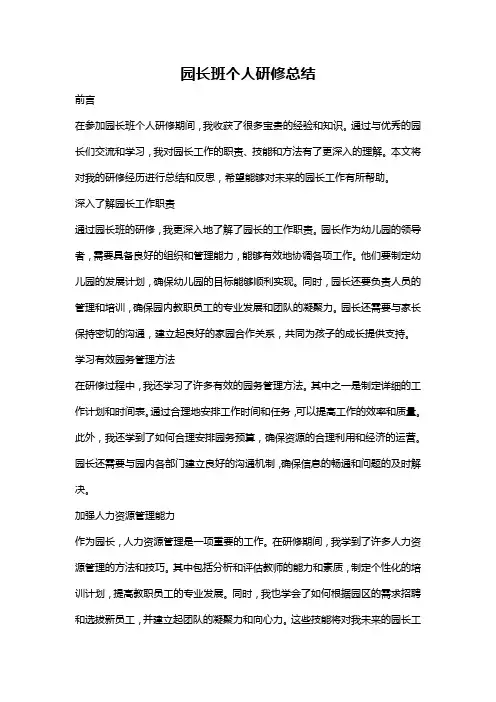 园长班个人研修总结

前言

在参加园长班个人研修期间，我收获了很多宝贵的经验和知识。通过与优秀的园长们交流和学习，我对园长工作的职责、技能和方法有了更深入的理解。本文将对我的研修经历进行总结和反思，希望能够对未来的园长工作有所帮助。

深入了解园长工作职责

通过园长班的研修，我更深入地了解了园长的工作职责。园长作为幼儿园的领导者，需要具备良好的组织和管理能力，能够有效地协调各项工作。他们要制定幼儿园的发展计划，确保幼儿园的目标能够顺利实现。同时，园长还要负责人员的管理和培训，确保园内教职员工的专业发展和团队的凝聚力。园长还需要与家长保持密切的沟通，建立起良好的家园合作关系，共同为孩子的成长提供支持。

学习有效园务管理方法

在研修过程中，我还学习了许多有效的园务管理方法。其中之一是制定详细的工作计划和时间表。通过合理地安排工作时间和任务，可以提高工作的效率和质量。此外，我还学到了如何合理安排园务预算，确保资源的合理利用和经济的运营。园长还需要与园内各部门建立良好的沟通机制，确保信息的畅通和问题的及时解决。

加强人力资源管理能力

作为园长，人力资源管理是一项重要的工作。在研修期间，我学到了许多人力资源管理的方法和技巧。其中包括分析和评估教师的能力和素质，制定个性化的培训计划，提高教职员工的专业发展。同时，我也学会了如何根据园区的需求招聘和选拔新员工，并建立起团队的凝聚力和向心力。这些技能将对我未来的园长工